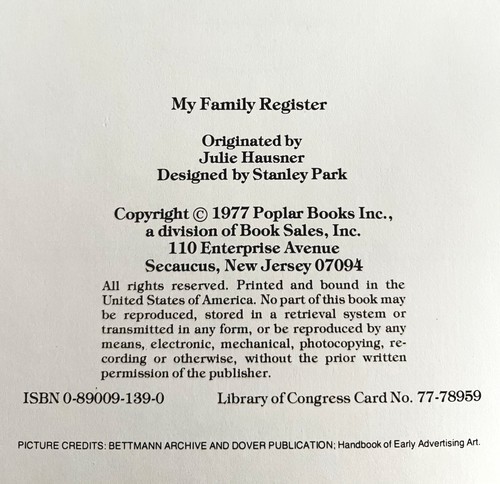 My Family Register

Originated by
Julie Hausner
Designed by Stanley Park

Copyright © 1977 Poplar Books Inc.,
a division of Book Sales, Inc.
110 Enterprise Avenue
Secaucus, New Jersey 07094

All rights reserved. Printed and bound in the United States of America. No part of this book may be reproduced, stored in a retrieval system or transmitted in any form, or be reproduced by any means, electronic, mechanical, photocopying, recording or otherwise, without the prior written permission of the publisher.

ISBN 0-89009-139-0 Library of Congress Card No. 77-78959

PICTURE CREDITS: BETTMANN ARCHIVE AND DOVER PUBLICATION; Handbook of Early Advertising Art.